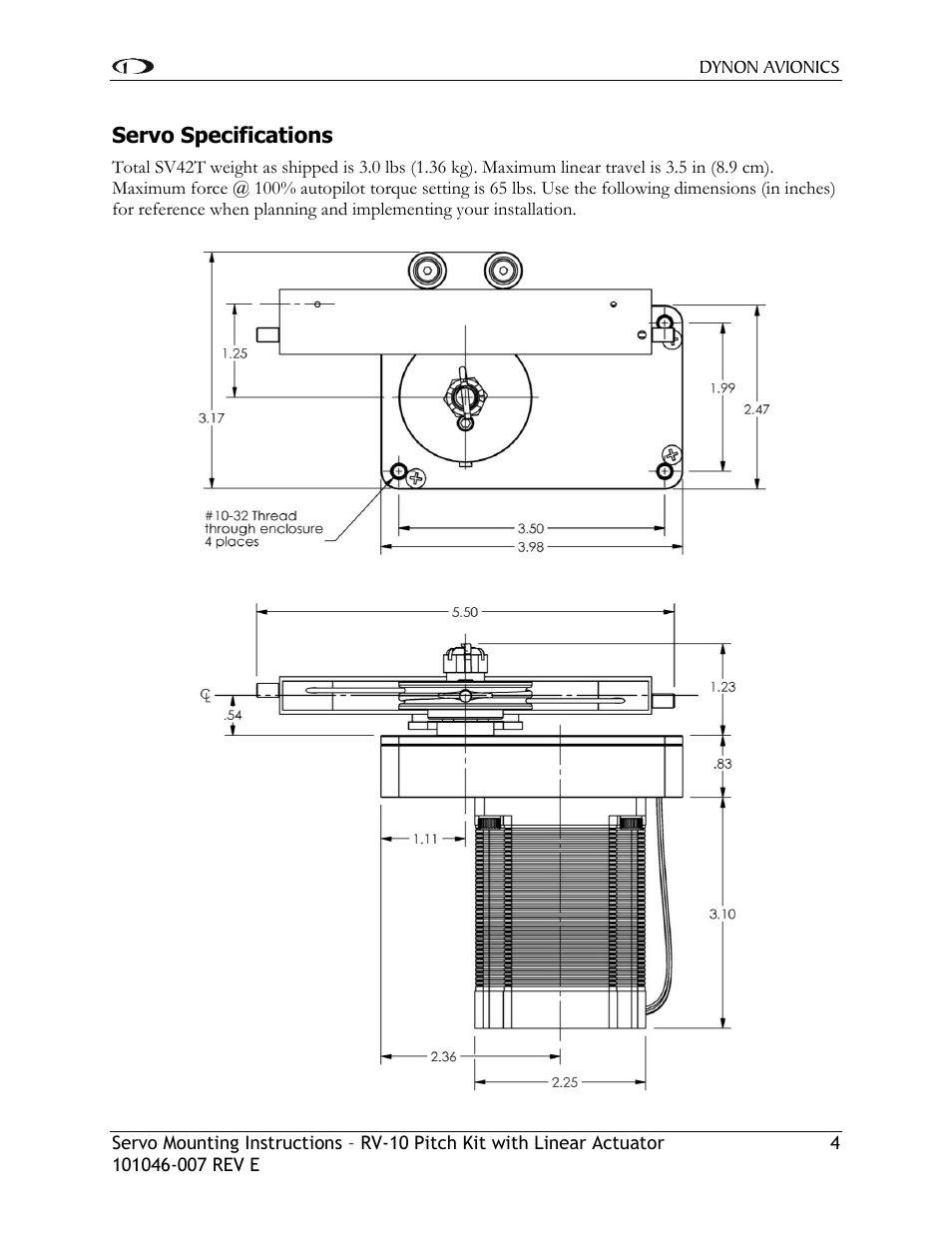 DYNON AVIONICS

Servo Specifications

Total SV42T weight as shipped is 3.0 lbs (1.36 kg). Maximum linear travel is 3.5 in (8.9 cm). Maximum force @ 100% autopilot torque setting is 65 lbs. Use the following dimensions (in inches) for reference when planning and implementing your installation.

1.25
3.17
1.99
2.47
#10-32 Thread through enclosure 4 places
3.50
3.98

5.50
℄
.54
1.23
.83
1.11
3.10
2.36
2.25

Servo Mounting Instructions – RV-10 Pitch Kit with Linear Actuator 4
101046-007 REV E